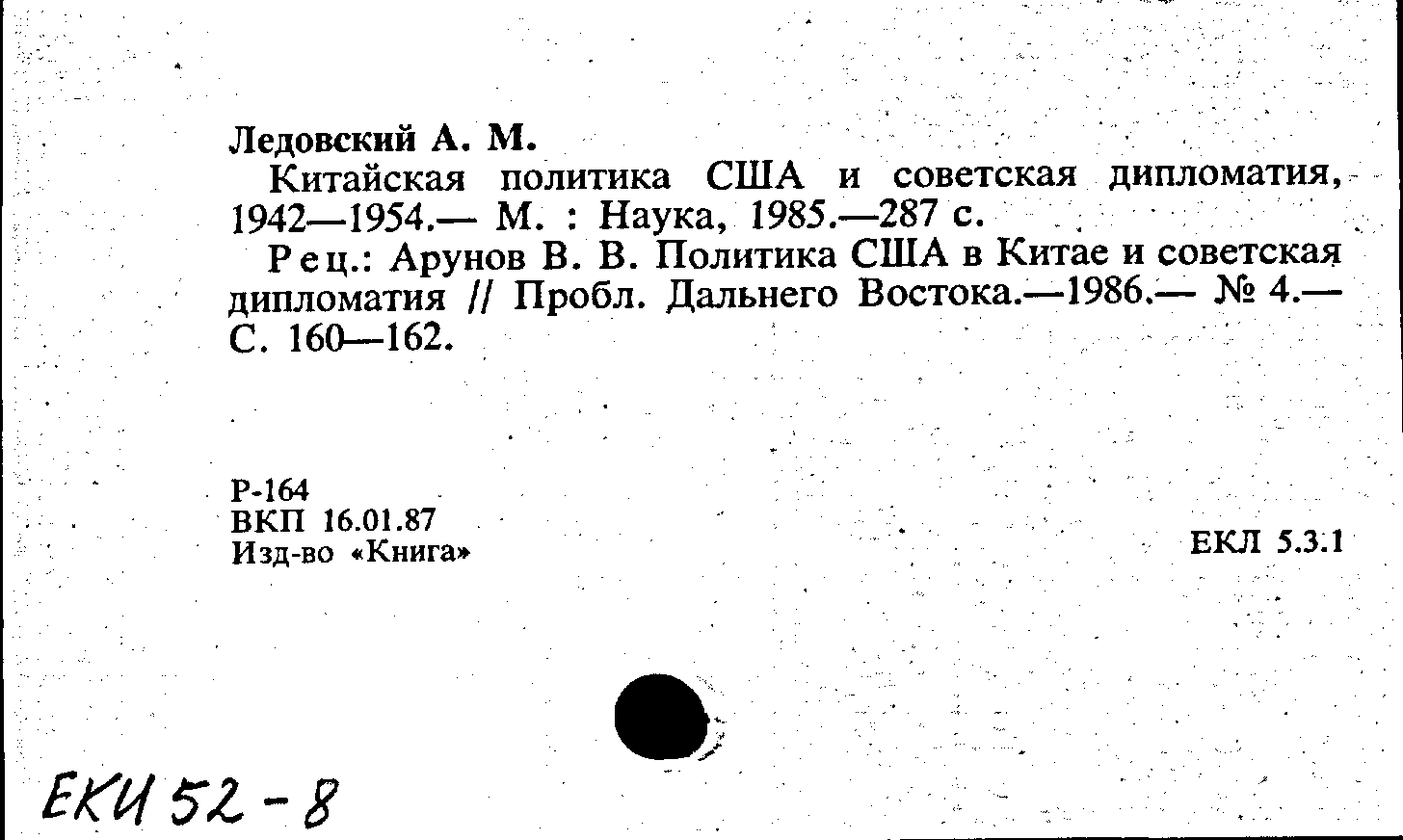 Ледовский А. М.

Китайская политика США и советская дипломатия, 1942—1954.— М. : Наука, 1985.—287 с.

Рец.: Арунов В. В. Политика США в Китае и советская дипломатия // Пробл. Дальнего Востока.—1986.— № 4.— С. 160—162.

Р-164
ВКП 16.01.87
Изд-во «Книга»

ЕКЛ 5.3.1

ЕКИ 52-8